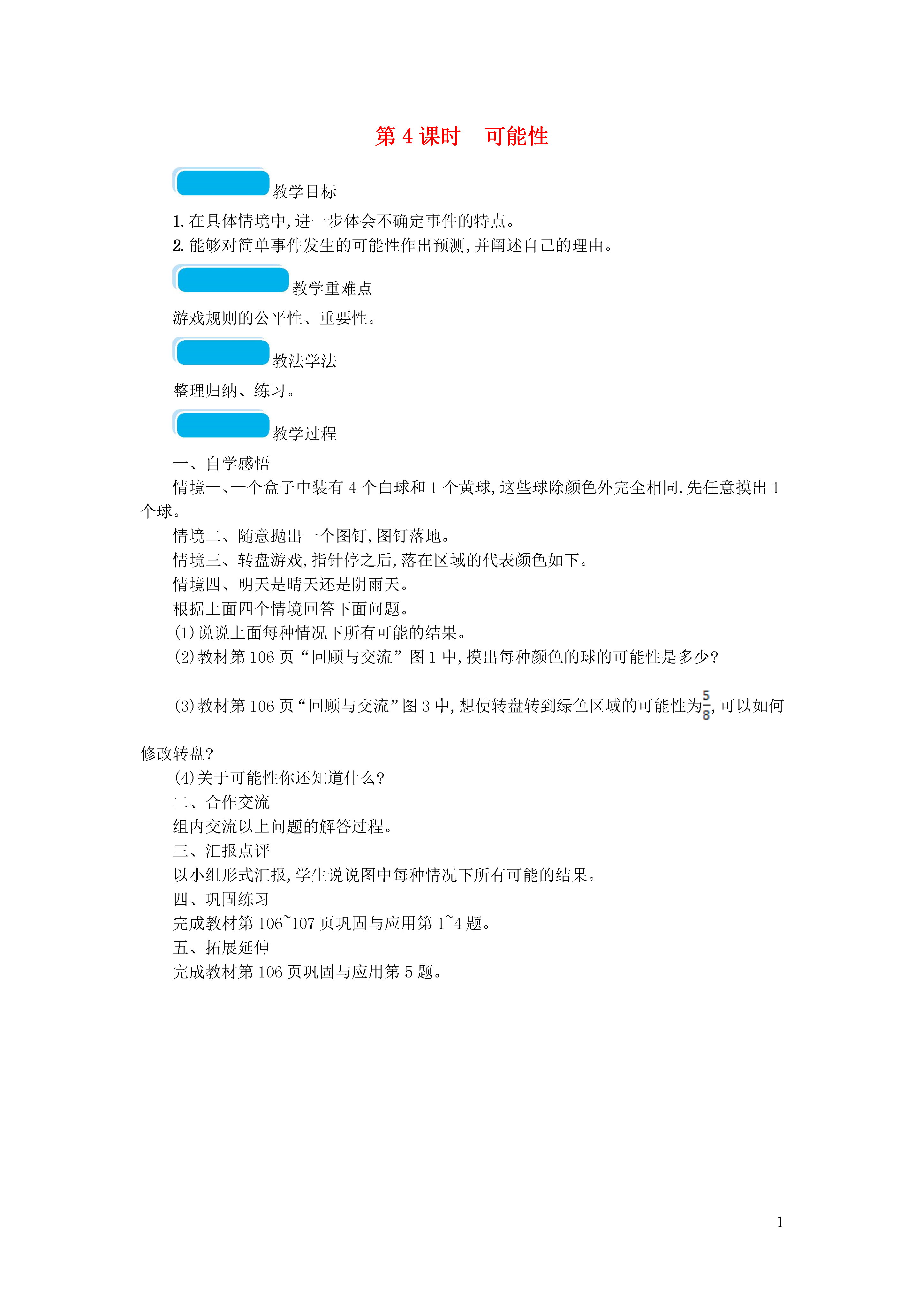 第 4 课时　可能性

教学目标

1. 在具体情境中,进一步体会不确定事件的特点。
2. 能够对简单事件发生的可能性作出预测,并阐述自己的理由。

教学重难点

游戏规则的公平性、重要性。

教法学法

整理归纳、练习。

教学过程

一、自学感悟

情境一、一个盒子中装有 4 个白球和 1 个黄球,这些球除颜色外完全相同,先任意摸出 1 个球。

情境二、随意抛出一个图钉,图钉落地。

情境三、转盘游戏,指针停之后,落在区域的代表颜色如下。

情境四、明天是晴天还是阴雨天。

根据上面四个情境回答下面问题。

(1)说说上面每种情况下所有可能的结果。

(2)教材第 106 页“回顾与交流”图 1 中,摸出每种颜色的球的可能性是多少?

(3)教材第 106 页“回顾与交流”图 3 中,想使转盘转到绿色区域的可能性为$\frac{5}{8}$,可以如何修改转盘?

(4)关于可能性你还知道什么?

二、合作交流

组内交流以上问题的解答过程。

三、汇报点评

以小组形式汇报,学生说说图中每种情况下所有可能的结果。

四、巩固练习

完成教材第 106~107 页巩固与应用第 1~4 题。

五、拓展延伸

完成教材第 106 页巩固与应用第 5 题。

1